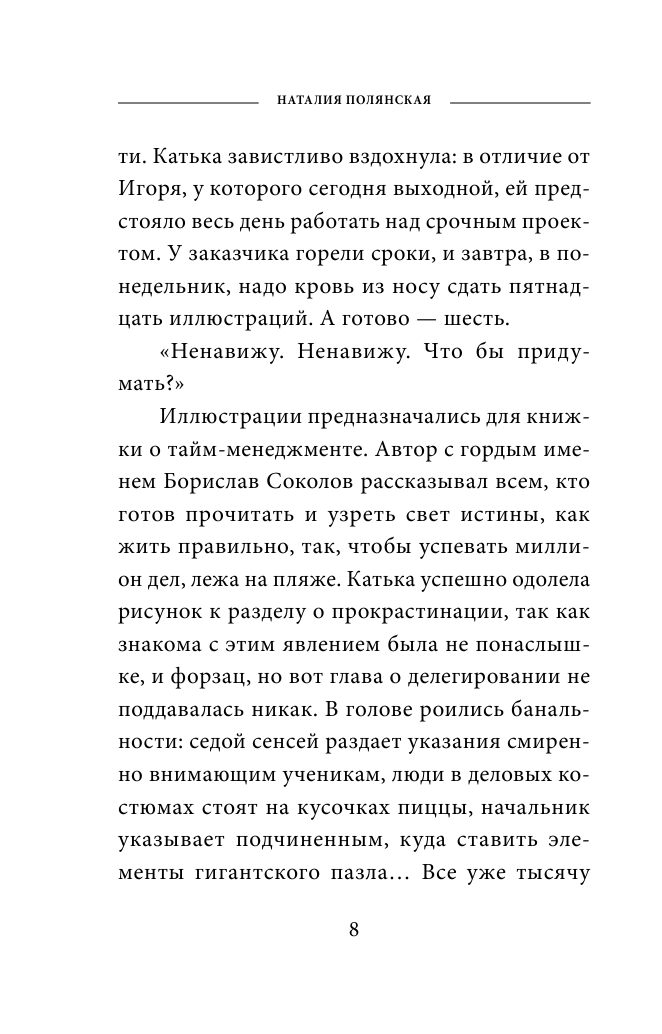 НАТАЛИЯ ПОЛЯНСКАЯ

ти. Катька завистливо вздохнула: в отличие от Игоря, у которого сегодня выходной, ей предстояло весь день работать над срочным проектом. У заказчика горели сроки, и завтра, в понедельник, надо кровь из носу сдать пятнадцать иллюстраций. А готово — шесть.

«Ненавижу. Ненавижу. Что бы придумать?»

Иллюстрации предназначались для книжки о тайм-менеджменте. Автор с гордым именем Борислав Соколов рассказывал всем, кто готов прочитать и узреть свет истины, как жить правильно, так, чтобы успевать миллион дел, лежа на пляже. Катька успешно одолела рисунок к разделу о прокрастинации, так как знакома с этим явлением была не понаслышке, и форзац, но вот глава о делегировании не поддавалась никак. В голове роились банальности: седой сенсей раздает указания смиренно внимающим ученикам, люди в деловых костюмах стоят на кусочках пиццы, начальник указывает подчиненным, куда ставить элементы гигантского пазла... Все уже тысячу

8